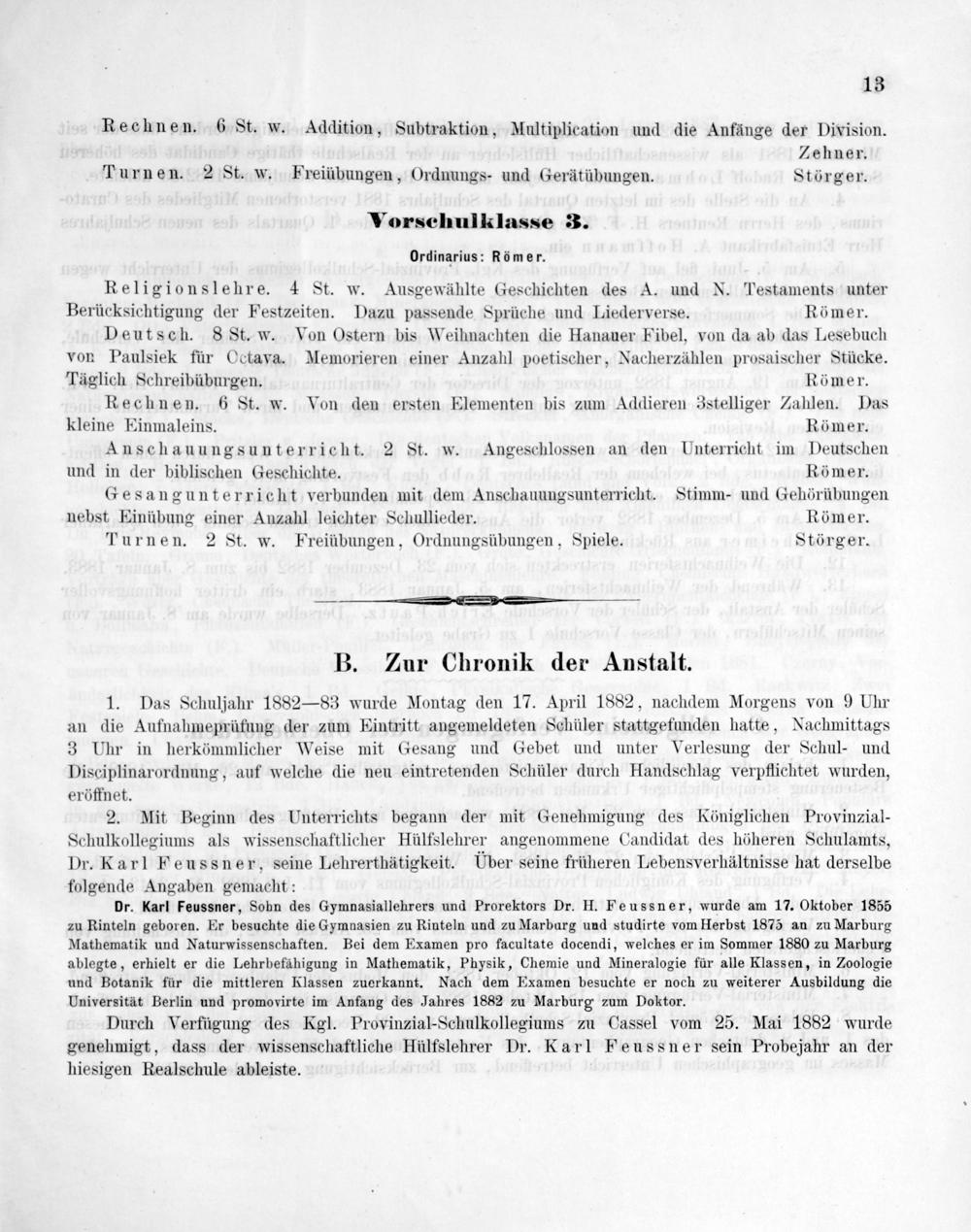 13

Rechnen. 6 St. w. Addition, Subtraktion, Multiplication und die Anfänge der Division. Zehner.

Turnen. 2 St. w. Freiübungen, Ordnungs- und Gerätübungen. Störger.

Vorschulklasse 3.

Ordinarius: Römer.

Religionslehre. 4 St. w. Ausgewählte Geschichten des A. und N. Testaments unter Berücksichtigung der Festzeiten. Dazu passende Sprüche und Liederverse. Römer.

Deutsch. 8 St. w. Von Ostern bis Weihnachten die Hanauer Fibel, von da ab das Lesebuch von Paulsiek für Octava. Memorieren einer Anzahl poetischer, Nacherzählen prosaischer Stücke. Täglich Schreibübungen. Römer.

Rechnen. 6 St. w. Von den ersten Elementen bis zum Addieren 3stelliger Zahlen. Das kleine Einmaleins. Römer.

Anschauungsunterricht. 2 St. w. Angeschlossen an den Unterricht im Deutschen und in der biblischen Geschichte. Römer.

Gesangunterricht verbunden mit dem Anschauungsunterricht. Stimm- und Gehörübungen nebst Einübung einer Anzahl leichter Schullieder. Römer.

Turnen. 2 St. w. Freiübungen, Ordnungsübungen, Spiele. Störger.

B. Zur Chronik der Anstalt.

1. Das Schuljahr 1882—83 wurde Montag den 17. April 1882, nachdem Morgens von 9 Uhr an die Aufnahmeprüfung der zum Eintritt angemeldeten Schüler stattgefunden hatte, Nachmittags 3 Uhr in herkömmlicher Weise mit Gesang und Gebet und unter Verlesung der Schul- und Disciplinarordnung, auf welche die neu eintretenden Schüler durch Handschlag verpflichtet wurden, eröffnet.

2. Mit Beginn des Unterrichts begann der mit Genehmigung des Königlichen Provinzial-Schulkollegiums als wissenschaftlicher Hülfslehrer angenommene Candidat des höheren Schulamts, Dr. Karl Feussner, seine Lehrerthätigkeit. Über seine früheren Lebensverhältnisse hat derselbe folgende Angaben gemacht:

Dr. Karl Feussner, Sohn des Gymnasiallehrers und Prorektors Dr. H. Feussner, wurde am 17. Oktober 1855 zu Rinteln geboren. Er besuchte die Gymnasien zu Rinteln und zu Marburg und studirte vom Herbst 1875 an zu Marburg Mathematik und Naturwissenschaften. Bei dem Examen pro facultate docendi, welches er im Sommer 1880 zu Marburg ablegte, erhielt er die Lehrbefähigung in Mathematik, Physik, Chemie und Mineralogie für alle Klassen, in Zoologie und Botanik für die mittleren Klassen zuerkannt. Nach dem Examen besuchte er noch zu weiterer Ausbildung die Universität Berlin und promovirte im Anfang des Jahres 1882 zu Marburg zum Doktor.

Durch Verfügung des Kgl. Provinzial-Schulkollegiums zu Cassel vom 25. Mai 1882 wurde genehmigt, dass der wissenschaftliche Hülfslehrer Dr. Karl Feussner sein Probejahr an der hiesigen Realschule ableiste.